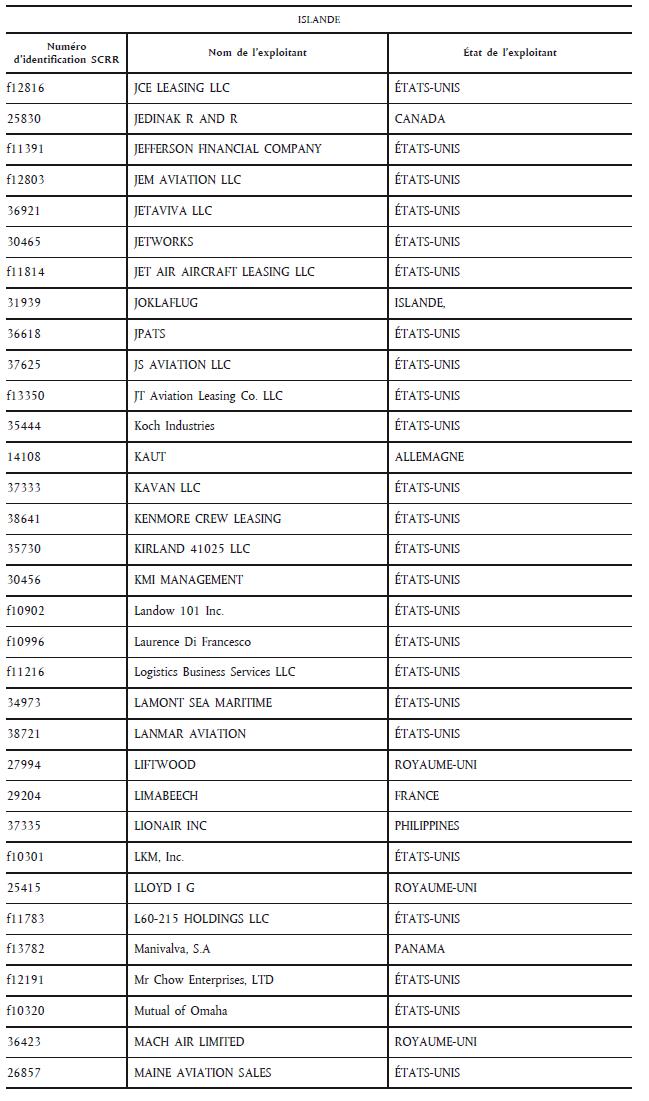 ISLANDE

| Numéro d'identification SCRR | Nom de l'exploitant | État de l'exploitant |
|---|---|---|
| f12816 | JCE LEASING LLC | ÉTATS-UNIS |
| 25830 | JEDINAK R AND R | CANADA |
| f11391 | JEFFERSON FINANCIAL COMPANY | ÉTATS-UNIS |
| f12803 | JEM AVIATION LLC | ÉTATS-UNIS |
| 36921 | JETAVIVA LLC | ÉTATS-UNIS |
| 30465 | JETWORKS | ÉTATS-UNIS |
| f11814 | JET AIR AIRCRAFT LEASING LLC | ÉTATS-UNIS |
| 31939 | JOKLAFLUG | ISLANDE, |
| 36618 | JPATS | ÉTATS-UNIS |
| 37625 | JS AVIATION LLC | ÉTATS-UNIS |
| f13350 | JT Aviation Leasing Co. LLC | ÉTATS-UNIS |
| 35444 | Koch Industries | ÉTATS-UNIS |
| 14108 | KAUT | ALLEMAGNE |
| 37333 | KAVAN LLC | ÉTATS-UNIS |
| 38641 | KENMORE CREW LEASING | ÉTATS-UNIS |
| 35730 | KIRLAND 41025 LLC | ÉTATS-UNIS |
| 30456 | KMI MANAGEMENT | ÉTATS-UNIS |
| f10902 | Landow 101 Inc. | ÉTATS-UNIS |
| f10996 | Laurence Di Francesco | ÉTATS-UNIS |
| f11216 | Logistics Business Services LLC | ÉTATS-UNIS |
| 34973 | LAMONT SEA MARITIME | ÉTATS-UNIS |
| 38721 | LANMAR AVIATION | ÉTATS-UNIS |
| 27994 | LIFTWOOD | ROYAUME-UNI |
| 29204 | LIMABEECH | FRANCE |
| 37335 | LIONAIR INC | PHILIPPINES |
| f10301 | LKM, Inc. | ÉTATS-UNIS |
| 25415 | LLOYD I G | ROYAUME-UNI |
| f11783 | L60-215 HOLDINGS LLC | ÉTATS-UNIS |
| f13782 | Manivalva, S.A | PANAMA |
| f12191 | Mr Chow Enterprises, LTD | ÉTATS-UNIS |
| f10320 | Mutual of Omaha | ÉTATS-UNIS |
| 36423 | MACH AIR LIMITED | ROYAUME-UNI |
| 26857 | MAINE AVIATION SALES | ÉTATS-UNIS |